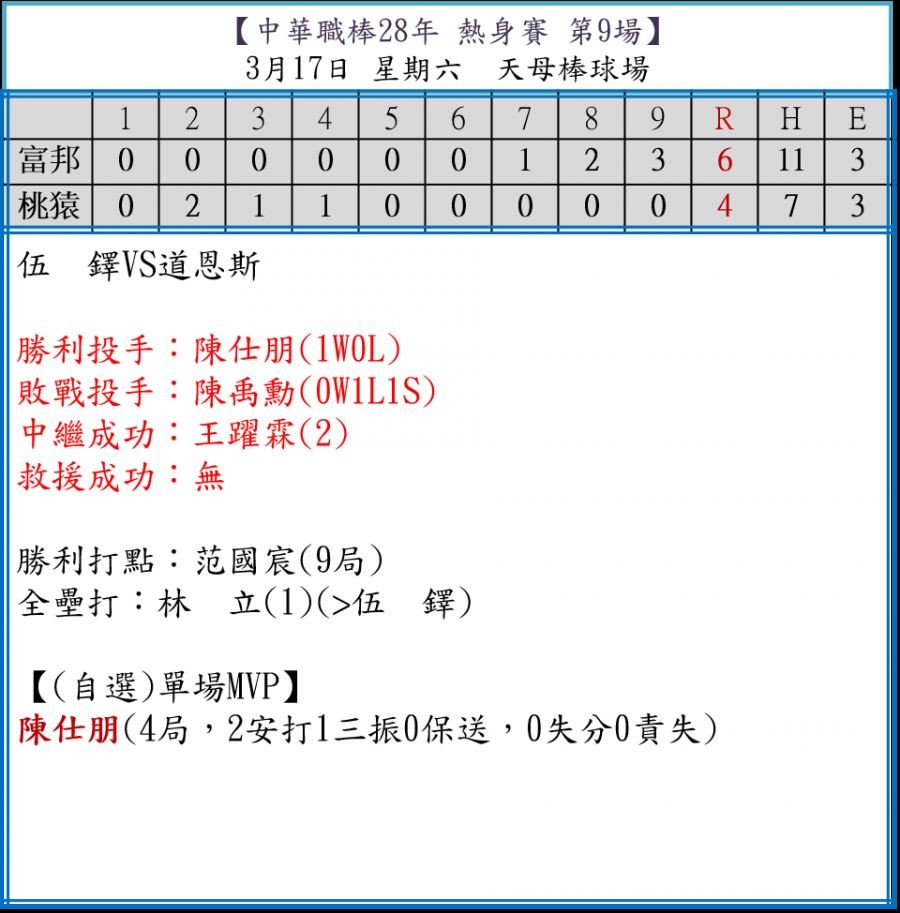 【中華職棒28年 熱身賽 第9場】
3月17日 星期六 天母棒球場

|  | 1 | 2 | 3 | 4 | 5 | 6 | 7 | 8 | 9 | R | H | E |
|---|---|---|---|---|---|---|---|---|---|---|---|---|
| 富邦 | 0 | 0 | 0 | 0 | 0 | 0 | 1 | 2 | 3 | 6 | 11 | 3 |
| 桃猿 | 0 | 2 | 1 | 1 | 0 | 0 | 0 | 0 | 0 | 4 | 7 | 3 |

伍 鐸VS道恩斯

勝利投手：陳仕朋(1W0L)
敗戰投手：陳禹勳(0W1L1S)
中繼成功：王躍霖(2)
救援成功：無

勝利打點：范國宸(9局)
全壘打：林 立(1)(>伍 鐸)

【(自選)單場MVP】
陳仕朋(4局，2安打1三振0保送，0失分0責失)